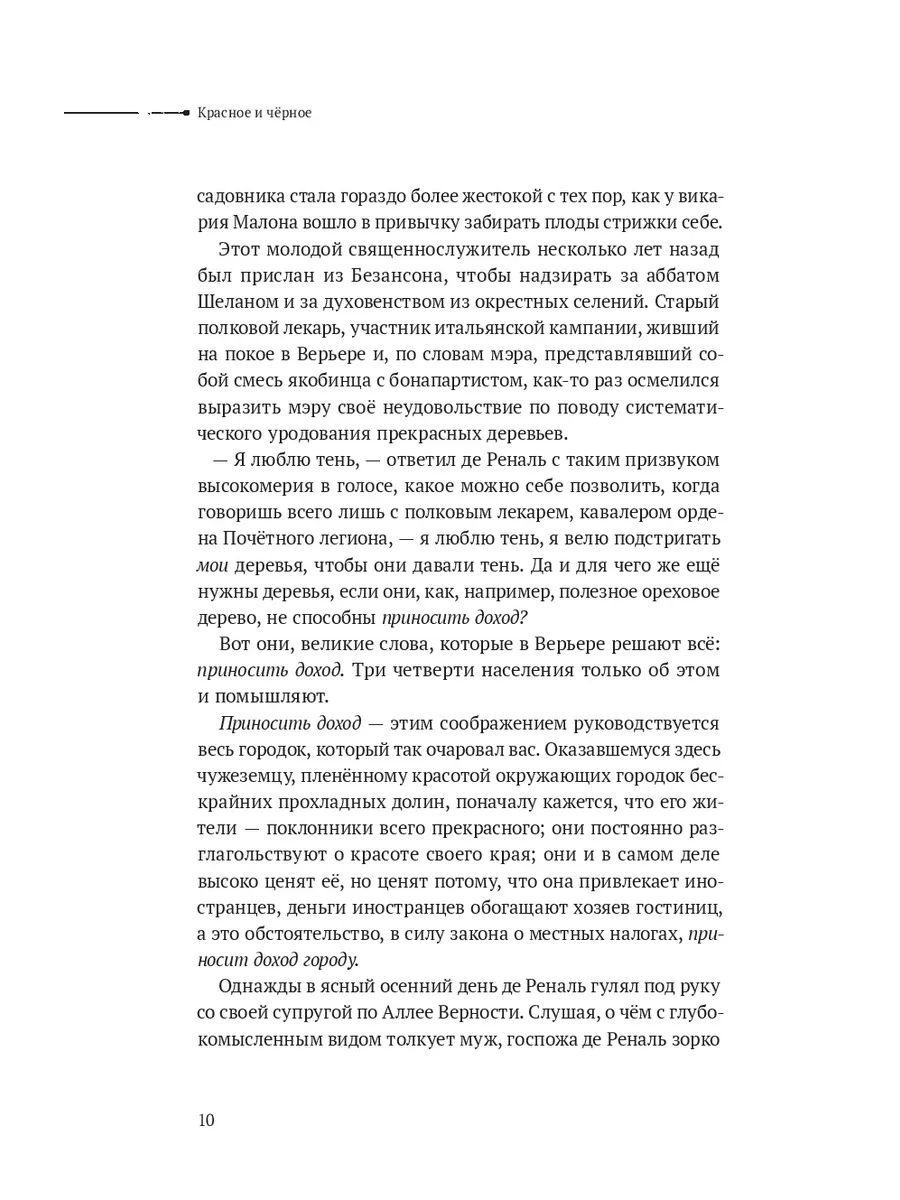 Красное и чёрное

садовника стала гораздо более жестокой с тех пор, как у викария Малона вошло в привычку забирать плоды стрижки себе.

Этот молодой священнослужитель несколько лет назад был прислан из Безансона, чтобы надзирать за аббатом Шеланом и за духовенством из окрестных селений. Старый полковой лекарь, участник итальянской кампании, живший на покое в Верьере и, по словам мэра, представлявший собой смесь якобинца с бонапартистом, как-то раз осмелился выразить мэру своё неудовольствие по поводу систематического уродования прекрасных деревьев.

— Я люблю тень, — ответил де Реналь с таким призвуком высокомерия в голосе, какое можно себе позволить, когда говоришь всего лишь с полковым лекарем, кавалером ордена Почётного легиона, — я люблю тень, я велю подстригать мои деревья, чтобы они давали тень. Да и для чего же ещё нужны деревья, если они, как, например, полезное ореховое дерево, не способны приносить доход?

Вот они, великие слова, которые в Верьере решают всё: приносить доход. Три четверти населения только об этом и помышляют.

Приносить доход — этим соображением руководствуется весь городок, который так очаровал вас. Оказавшемуся здесь чужеземцу, пленённому красотой окружающих городок бескрайних прохладных долин, поначалу кажется, что его жители — поклонники всего прекрасного; они постоянно разглагольствуют о красоте своего края; они и в самом деле высоко ценят её, но ценят потому, что она привлекает иностранцев, деньги иностранцев обогащают хозяев гостиниц, а это обстоятельство, в силу закона о местных налогах, приносит доход городу.

Однажды в ясный осенний день де Реналь гулял под руку со своей супругой по Аллее Верности. Слушая, о чём с глубокомысленным видом толкует муж, госпожа де Реналь зорко

10